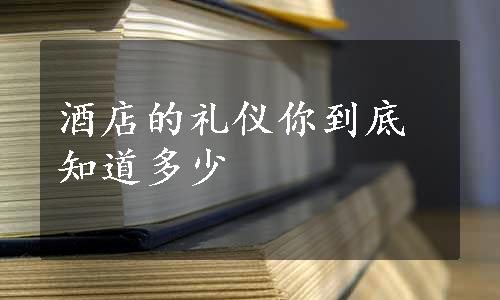 酒店的礼仪你到底知道多少